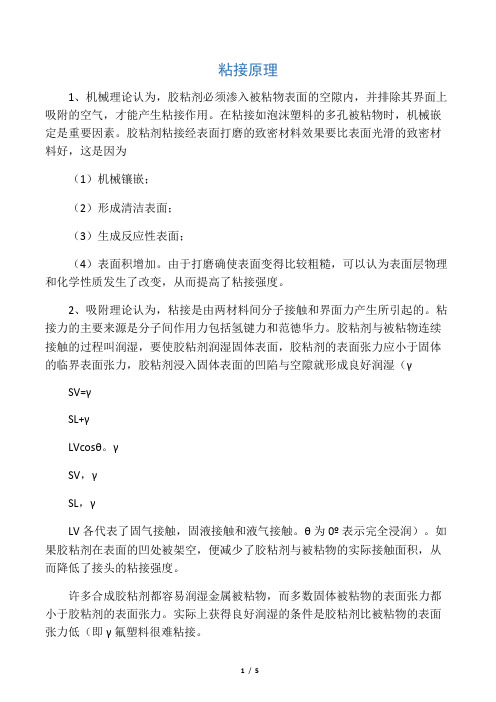 粘接原理

1、机械理论认为，胶粘剂必须渗入被粘物表面的空隙内，并排除其界面上吸附的空气，才能产生粘接作用。在粘接如泡沫塑料的多孔被粘物时，机械嵌定是重要因素。胶粘剂粘接经表面打磨的致密材料效果要比表面光滑的致密材料好，这是因为

（1）机械镶嵌；

（2）形成清洁表面；

（3）生成反应性表面；

（4）表面积增加。由于打磨确使表面变得比较粗糙，可以认为表面层物理和化学性质发生了改变，从而提高了粘接强度。

2、吸附理论认为，粘接是由两材料间分子接触和界面力产生所引起的。粘接力的主要来源是分子间作用力包括氢键力和范德华力。胶粘剂与被粘物连续接触的过程叫润湿，要使胶粘剂润湿固体表面，胶粘剂的表面张力应小于固体的临界表面张力，胶粘剂浸入固体表面的凹陷与空隙就形成良好润湿（γ

SV=γ

SL+γ

LVcosθ。γ

SV，γ

SL，γ

LV 各代表了固气接触，固液接触和液气接触。θ 为 0º 表示完全浸润）。如果胶粘剂在表面的凹处被架空，便减少了胶粘剂与被粘物的实际接触面积，从而降低了接头的粘接强度。

许多合成胶粘剂都容易润湿金属被粘物，而多数固体被粘物的表面张力都小于胶粘剂的表面张力。实际上获得良好润湿的条件是胶粘剂比被粘物的表面张力低（即 γ 氟塑料很难粘接。

1 / 5